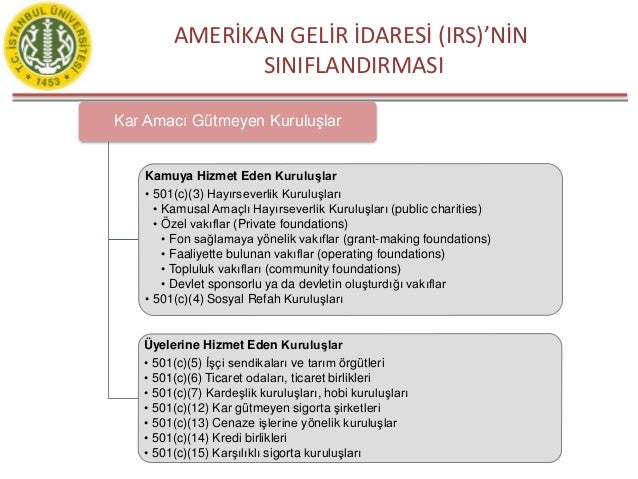 T.C. İSTANBUL ÜNİVERSİTESİ 1453

AMERİKAN GELİR İDARESİ (IRS)'NİN SINIFLANDIRMASI

Kar Amacı Gütmeyen Kuruluşlar

Kamuya Hizmet Eden Kuruluşlar
• 501(c)(3) Hayırseverlik Kuruluşları
• Kamusal Amaçlı Hayırseverlik Kuruluşları (public charities)
• Özel vakıflar (Private foundations)
• Fon sağlamaya yönelik vakıflar (grant-making foundations)
• Faaliyette bulunan vakıflar (operating foundations)
• Topluluk vakıfları (community foundations)
• Devlet sponsorlu ya da devletin oluşturdığı vakıflar
• 501(c)(4) Sosyal Refah Kuruluşları

Üyelerine Hizmet Eden Kuruluşlar
• 501(c)(5) İşçi sendikaları ve tarım örgütleri
• 501(c)(6) Ticaret odaları, ticaret birlikleri
• 501(c)(7) Kardeşlik kuruluşları, hobi kuruluşları
• 501(c)(12) Kar gütmeyen sigorta şirketleri
• 501(c)(13) Cenaze işlerine yönelik kuruluşlar
• 501(c)(14) Kredi birlikleri
• 501(c)(15) Karşılıklı sigorta kuruluşları